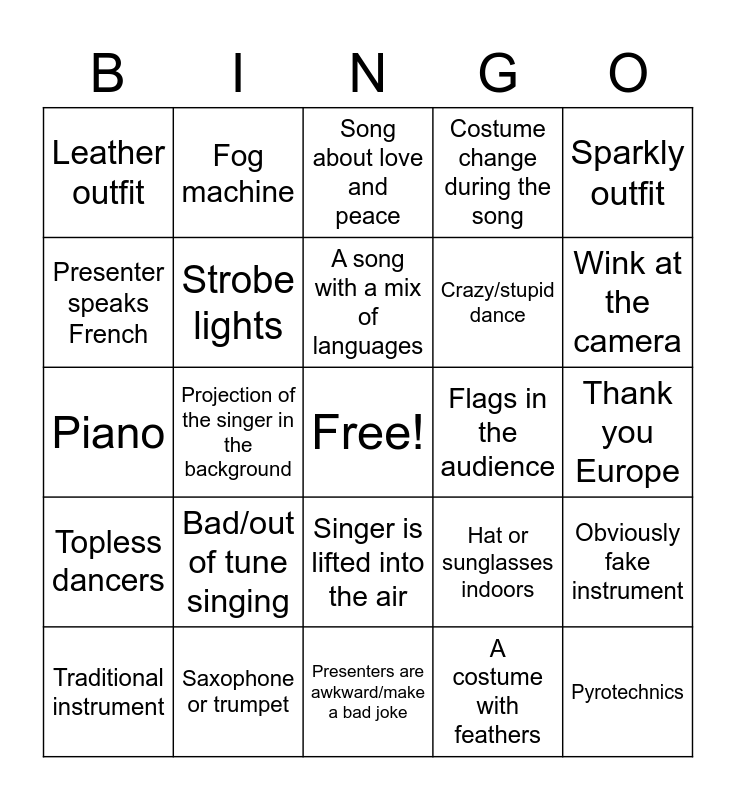 | B | I | N | G | O |
|---|---|---|---|---|
| Leather outfit | Fog machine | Song about love and peace | Costume change during the song | Sparkly outfit |
| Presenter speaks French | Strobe lights | A song with a mix of languages | Crazy/stupid dance | Wink at the camera |
| Piano | Projection of the singer in the background | Free! | Flags in the audience | Thank you Europe |
| Topless dancers | Bad/out of tune singing | Singer is lifted into the air | Hat or sunglasses indoors | Obviously fake instrument |
| Traditional instrument | Saxophone or trumpet | Presenters are awkward/make a bad joke | A costume with feathers | Pyrotechnics |